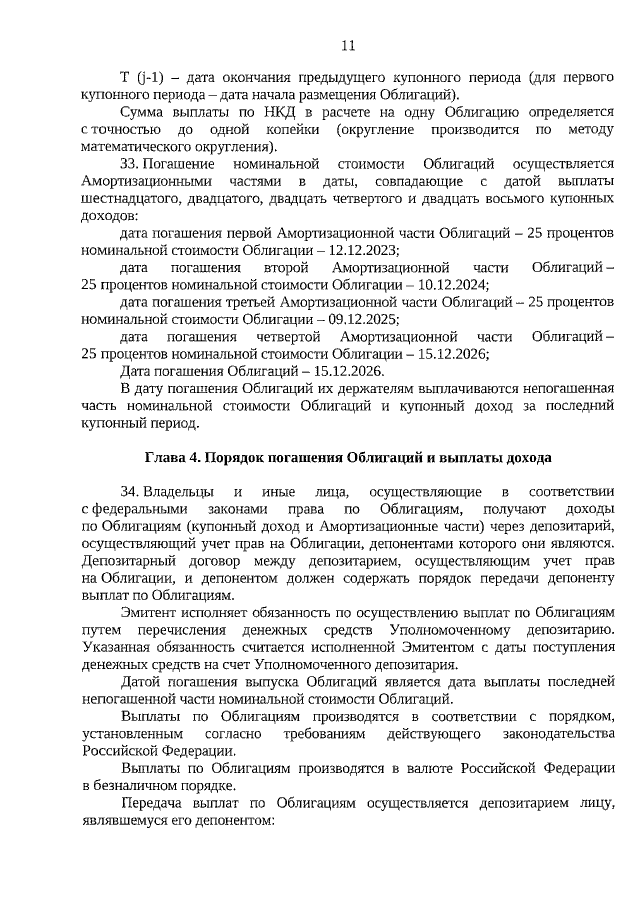 11

T (j-1) – дата окончания предыдущего купонного периода (для первого купонного периода – дата начала размещения Облигаций).

Сумма выплаты по НКД в расчете на одну Облигацию определяется с точностью до одной копейки (округление производится по методу математического округления).

33. Погашение номинальной стоимости Облигаций осуществляется Амортизационными частями в даты, совпадающие с датой выплаты шестнадцатого, двадцатого, двадцать четвертого и двадцать восьмого купонных доходов:

дата погашения первой Амортизационной части Облигаций – 25 процентов номинальной стоимости Облигации – 12.12.2023;

дата погашения второй Амортизационной части Облигаций – 25 процентов номинальной стоимости Облигации – 10.12.2024;

дата погашения третьей Амортизационной части Облигаций – 25 процентов номинальной стоимости Облигации – 09.12.2025;

дата погашения четвертой Амортизационной части Облигаций – 25 процентов номинальной стоимости Облигации – 15.12.2026;

Дата погашения Облигаций – 15.12.2026.

В дату погашения Облигаций их держателям выплачиваются непогашенная часть номинальной стоимости Облигаций и купонный доход за последний купонный период.

Глава 4. Порядок погашения Облигаций и выплаты дохода

34. Владельцы и иные лица, осуществляющие в соответствии с федеральными законами права по Облигациям, получают доходы по Облигациям (купонный доход и Амортизационные части) через депозитарий, осуществляющий учет прав на Облигации, депонентами которого они являются. Депозитарный договор между депозитарием, осуществляющим учет прав на Облигации, и депонентом должен содержать порядок передачи депоненту выплат по Облигациям.

Эмитент исполняет обязанность по осуществлению выплат по Облигациям путем перечисления денежных средств Уполномоченному депозитарию. Указанная обязанность считается исполненной Эмитентом с даты поступления денежных средств на счет Уполномоченного депозитария.

Датой погашения выпуска Облигаций является дата выплаты последней непогашенной части номинальной стоимости Облигаций.

Выплаты по Облигациям производятся в соответствии с порядком, установленным согласно требованиям действующего законодательства Российской Федерации.

Выплаты по Облигациям производятся в валюте Российской Федерации в безналичном порядке.

Передача выплат по Облигациям осуществляется депозитарием лицу, являвшемуся его депонентом: